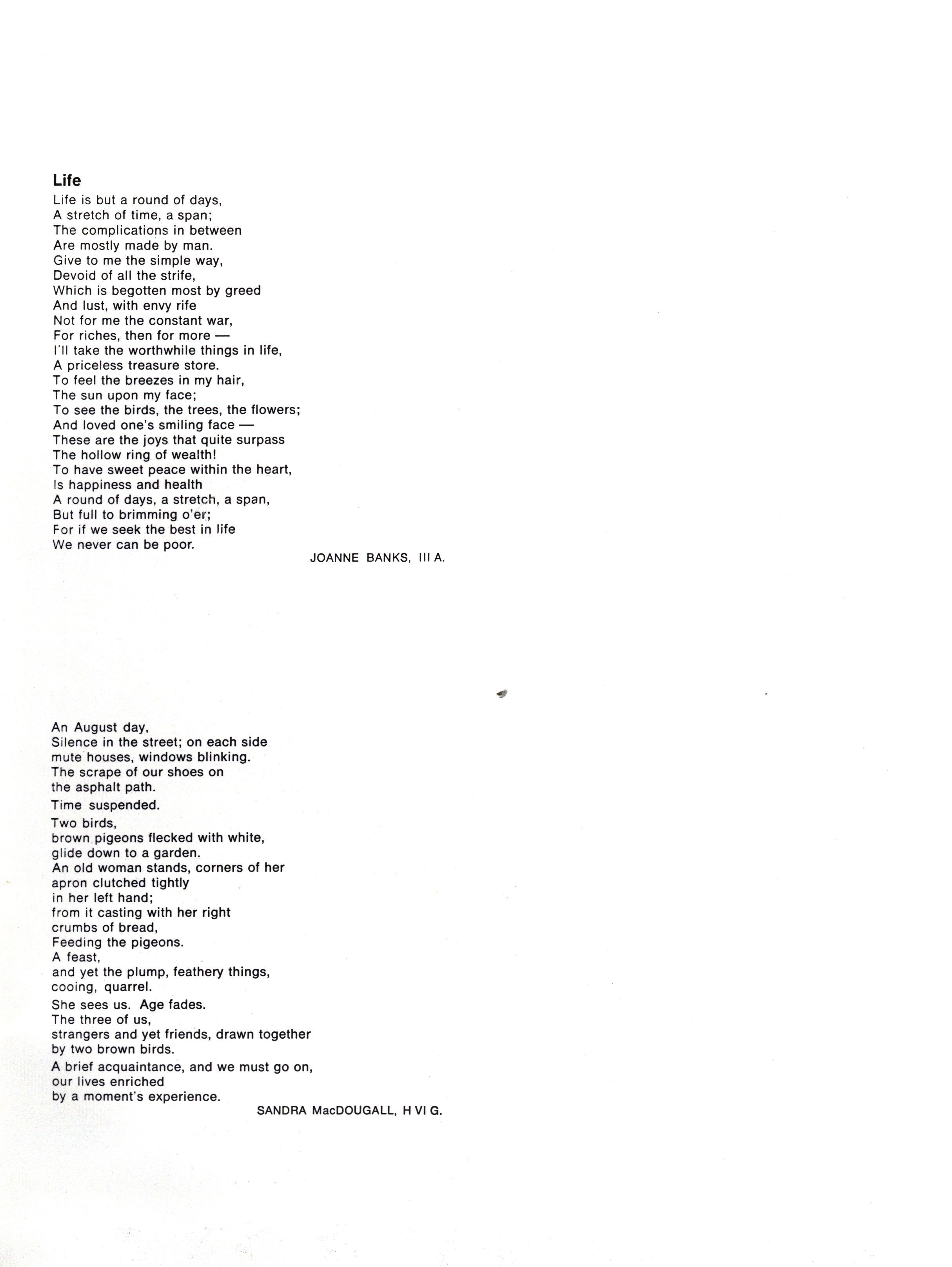 Life

Life is but a round of days,
A stretch of time, a span;
The complications in between
Are mostly made by man.
Give to me the simple way,
Devoid of all the strife,
Which is begotten most by greed
And lust, with envy rife
Not for me the constant war,
For riches, then for more —
I'll take the worthwhile things in life,
A priceless treasure store.
To feel the breezes in my hair,
The sun upon my face;
To see the birds, the trees, the flowers;
And loved one's smiling face —
These are the joys that quite surpass
The hollow ring of wealth!
To have sweet peace within the heart,
Is happiness and health
A round of days, a stretch, a span,
But full to brimming o'er;
For if we seek the best in life
We never can be poor.

JOANNE BANKS, III A.

An August day,
Silence in the street; on each side
mute houses, windows blinking.
The scrape of our shoes on
the asphalt path.

Time suspended.

Two birds,
brown pigeons flecked with white,
glide down to a garden.
An old woman stands, corners of her
apron clutched tightly
in her left hand;
from it casting with her right
crumbs of bread,
Feeding the pigeons.
A feast,
and yet the plump, feathery things,
cooing, quarrel.

She sees us. Age fades.
The three of us,
strangers and yet friends, drawn together
by two brown birds.

A brief acquaintance, and we must go on,
our lives enriched
by a moment's experience.

SANDRA MacDOUGALL, H VI G.